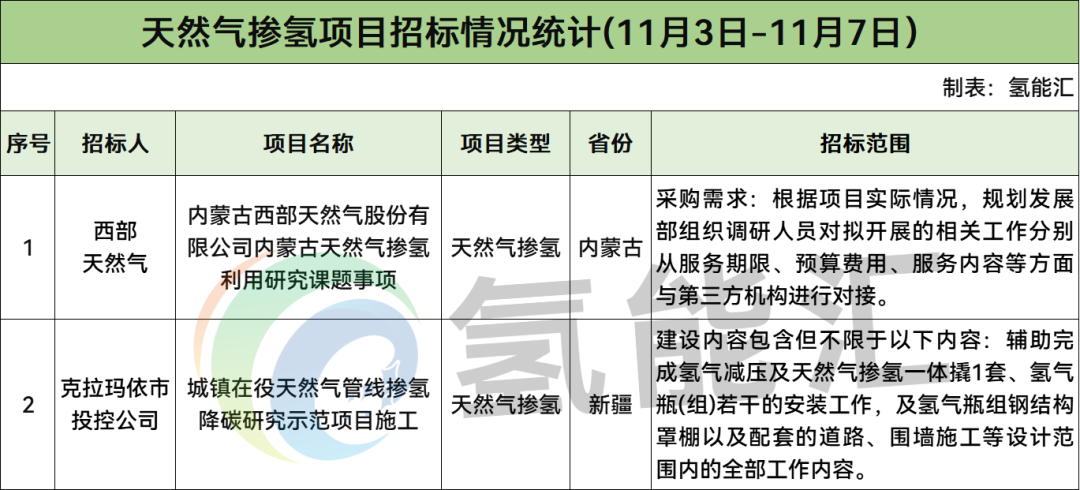 天然气掺氢项目招标情况统计(11月3日-11月7日)

制表：氢能汇

| 序号 | 招标人 | 项目名称 | 项目类型 | 省份 | 招标范围 |
|---|---|---|---|---|---|
| 1 | 西部天然气 | 内蒙古西部天然气股份有限公司内蒙古天然气掺氢利用研究课题事项 | 天然气掺氢 | 内蒙古 | 采购需求：根据项目实际情况，规划发展部组织调研人员对拟开展的相关工作分别从服务期限、预算费用、服务内容等方面与第三方机构进行对接。 |
| 2 | 克拉玛依市投控公司 | 城镇在役天然气管线掺氢降碳研究示范项目施工 | 天然气掺氢 | 新疆 | 建设内容包含但不限于以下内容：辅助完成氢气减压及天然气掺氢一体撬1套、氢气瓶(组)若干的安装工作，及氢气瓶组钢结构罩棚以及配套的道路、围墙施工等设计范围内的全部工作内容。 |

氢能汇